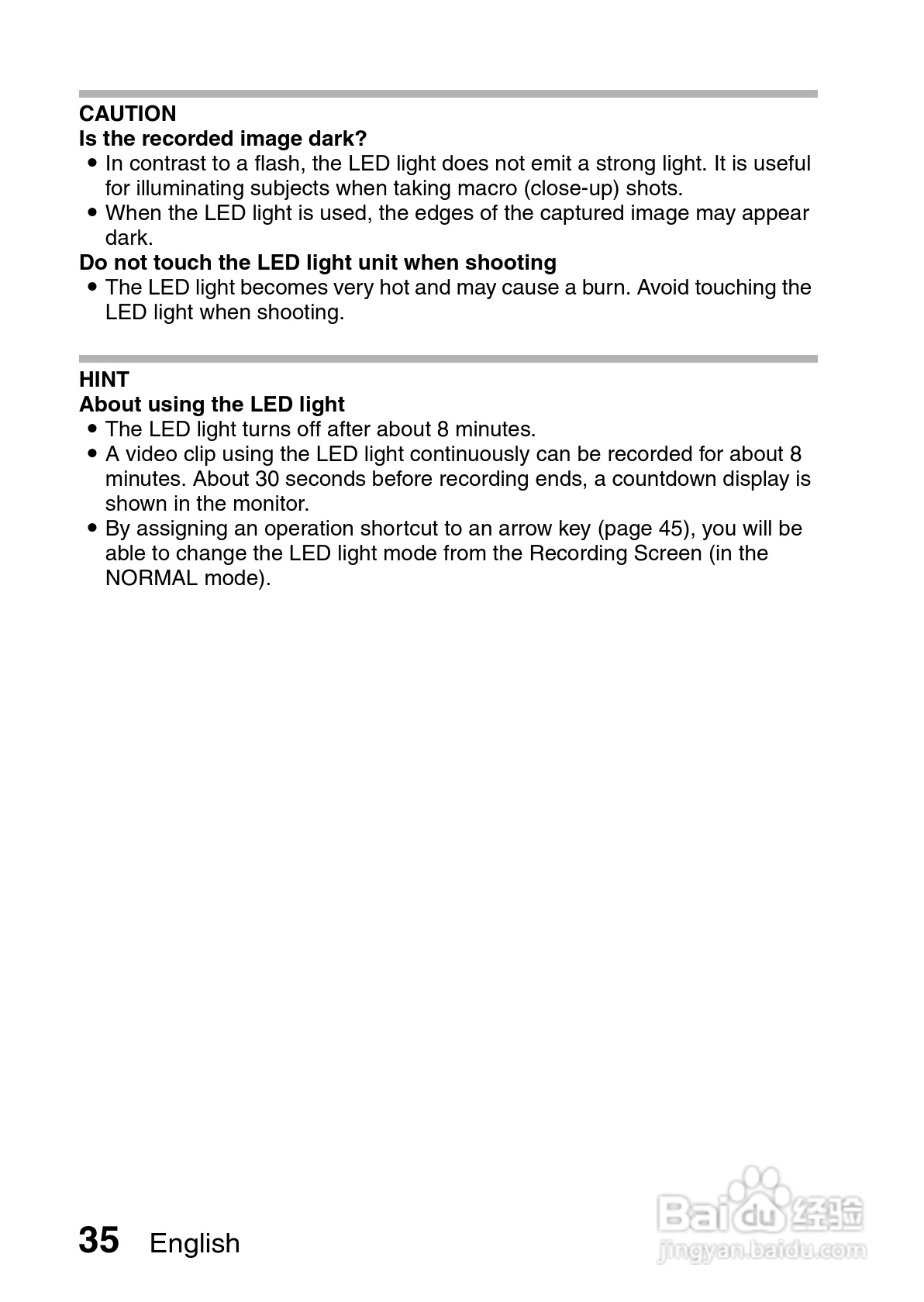 CAUTION
Is the recorded image dark?
• In contrast to a flash, the LED light does not emit a strong light. It is useful for illuminating subjects when taking macro (close-up) shots.
• When the LED light is used, the edges of the captured image may appear dark.
Do not touch the LED light unit when shooting
• The LED light becomes very hot and may cause a burn. Avoid touching the LED light when shooting.

HINT
About using the LED light
• The LED light turns off after about 8 minutes.
• A video clip using the LED light continuously can be recorded for about 8 minutes. About 30 seconds before recording ends, a countdown display is shown in the monitor.
• By assigning an operation shortcut to an arrow key (page 45), you will be able to change the LED light mode from the Recording Screen (in the NORMAL mode).

35 English

Baidu经验
jingyan.baidu.com